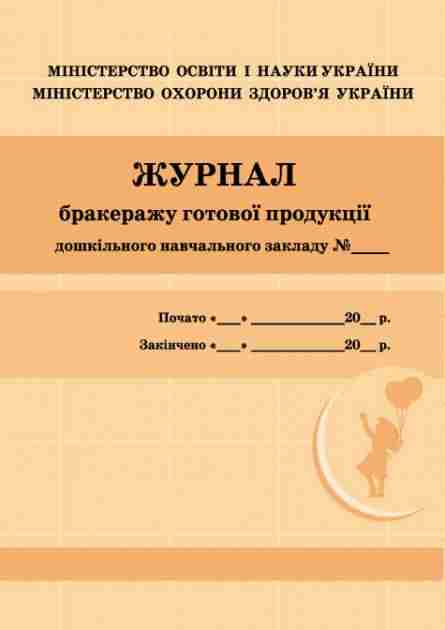 МІНІСТЕРСТВО ОСВІТИ І НАУКИ УКРАЇНИ
МІНІСТЕРСТВО ОХОРОНИ ЗДОРОВ'Я УКРАЇНИ

ЖУРНАЛ
бракеражу готової продукції
дошкільного навчального закладу №____

Почато «___» ____________20__ р.
Закінчено «___» ____________20__ р.